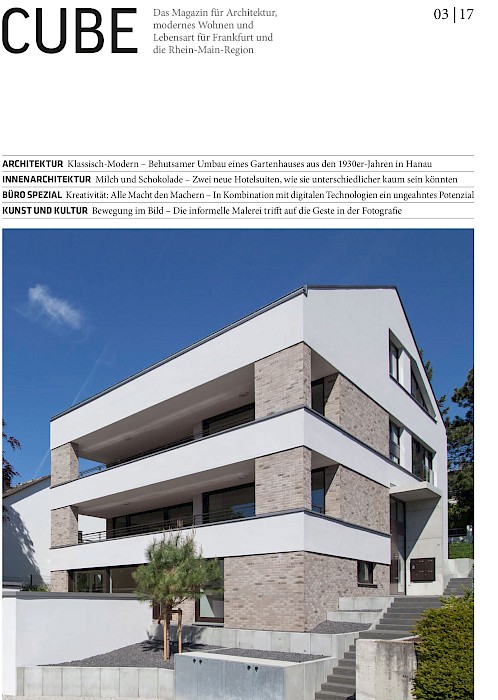 CUBE

Das Magazin für Architektur, modernes Wohnen und Lebensart für Frankfurt und die Rhein-Main-Region

03 | 17

ARCHITEKTUR Klassisch-Modern – Behutsamer Umbau eines Gartenhauses aus den 1930er-Jahren in Hanau

INNENARCHITEKTUR Milch und Schokolade – Zwei neue Hotelsuiten, wie sie unterschiedlicher kaum sein könnten

BÜRO SPEZIAL Kreativität: Alle Macht den Machern – In Kombination mit digitalen Technologien ein ungeahntes Potenzial

KUNST UND KULTUR Bewegung im Bild – Die informelle Malerei trifft auf die Geste in der Fotografie